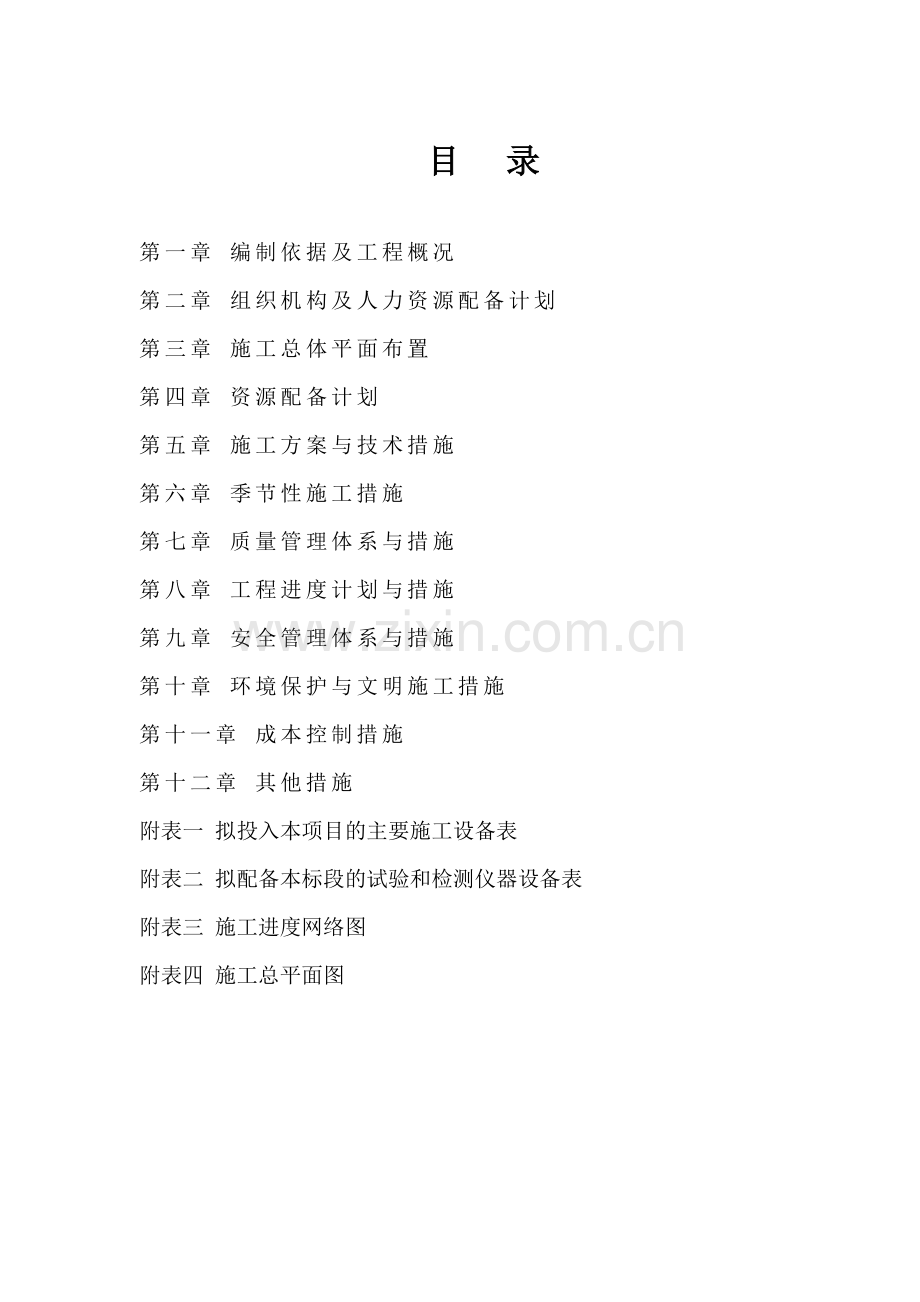 目　录

第一章　编制依据及工程概况

第二章　组织机构及人力资源配备计划

第三章　施工总体平面布置

第四章　资源配备计划

第五章　施工方案与技术措施

第六章　季节性施工措施

第七章　质量管理体系与措施

第八章　工程进度计划与措施

第九章　安全管理体系与措施

第十章　环境保护与文明施工措施

第十一章　成本控制措施

第十二章　其他措施

附表一　拟投入本项目的主要施工设备表

附表二　拟配备本标段的试验和检测仪器设备表

附表三　施工进度网络图

附表四　施工总平面图

www.zixin.com.cn